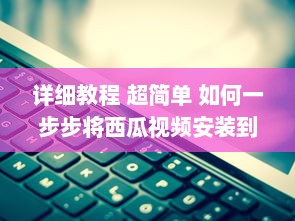 详细教程 超简单 如何一步步将西瓜视频安装到